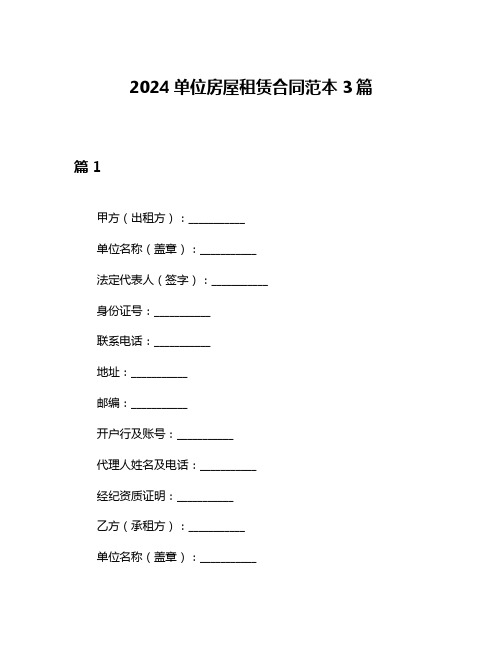 2024 单位房屋租赁合同范本 3 篇

篇 1

甲方（出租方）：__________

单位名称（盖章）：__________

法定代表人（签字）：__________

身份证号：__________

联系电话：__________

地址：__________

邮编：__________

开户行及账号：__________

代理人姓名及电话：__________

经纪资质证明：__________

乙方（承租方）：__________

单位名称（盖章）：__________